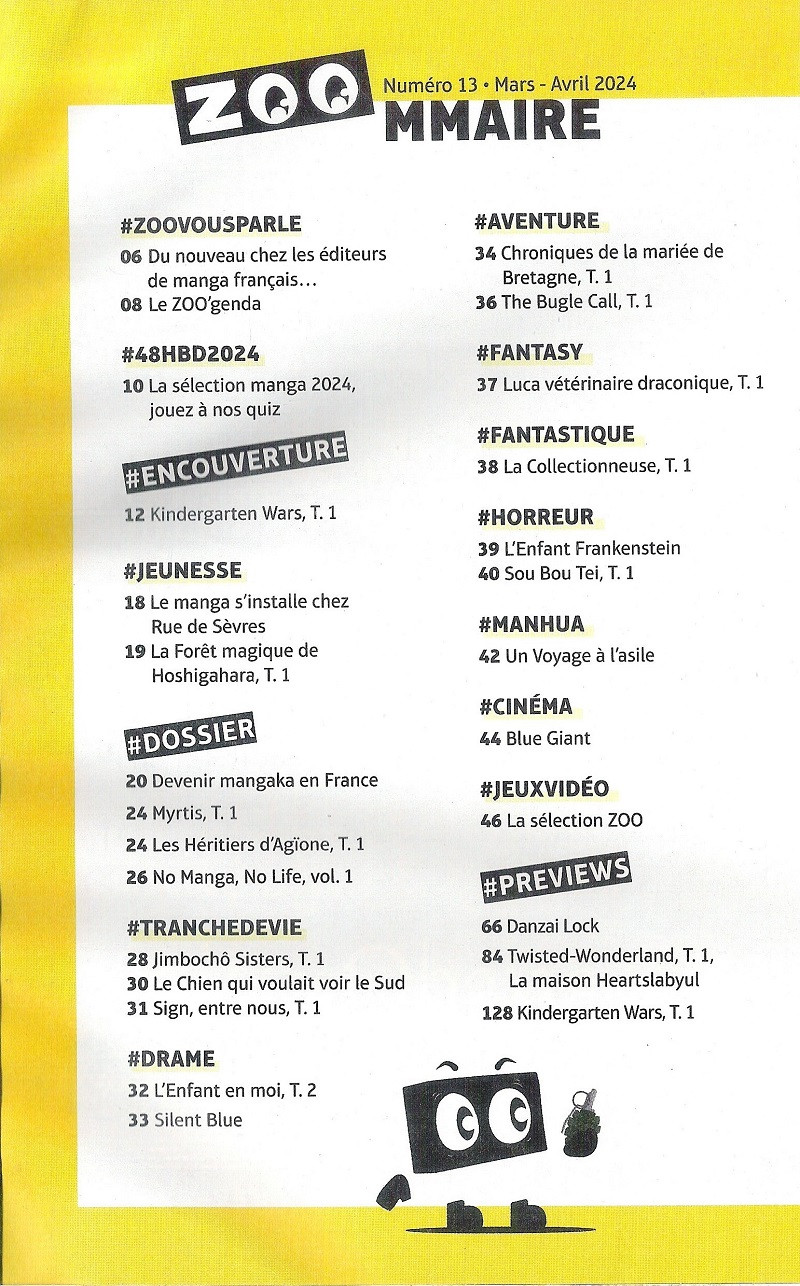 ZOO MMAIRE

Numéro 13 • Mars - Avril 2024

#ZOOVOUSPARLE
06 Du nouveau chez les éditeurs de manga français…
08 Le ZOO'genda

#48HBD2024
10 La sélection manga 2024, jouez à nos quiz

#ENCOUVERTURE
12 Kindergarten Wars, T. 1

#JEUNESSE
18 Le manga s'installe chez Rue de Sèvres
19 La Forêt magique de Hoshigahara, T. 1

#DOSSIER
20 Devenir mangaka en France
24 Myrtis, T. 1
24 Les Héritiers d'Agïone, T. 1
26 No Manga, No Life, vol. 1

#TRANCHEDEVIE
28 Jimbochô Sisters, T. 1
30 Le Chien qui voulait voir le Sud
31 Sign, entre nous, T. 1

#DRAME
32 L'Enfant en moi, T. 2
33 Silent Blue

#AVENTURE
34 Chroniques de la mariée de Bretagne, T. 1
36 The Bugle Call, T. 1

#FANTASY
37 Luca vétérinaire draconique, T. 1

#FANTASTIQUE
38 La Collectionneuse, T. 1

#HORREUR
39 L'Enfant Frankenstein
40 Sou Bou Tei, T. 1

#MANHUA
42 Un Voyage à l'asile

#CINÉMA
44 Blue Giant

#JEUXVIDÉO
46 La sélection ZOO

#PREVIEWS
66 Danzai Lock
84 Twisted-Wonderland, T. 1, La maison Heartslabyul
128 Kindergarten Wars, T. 1